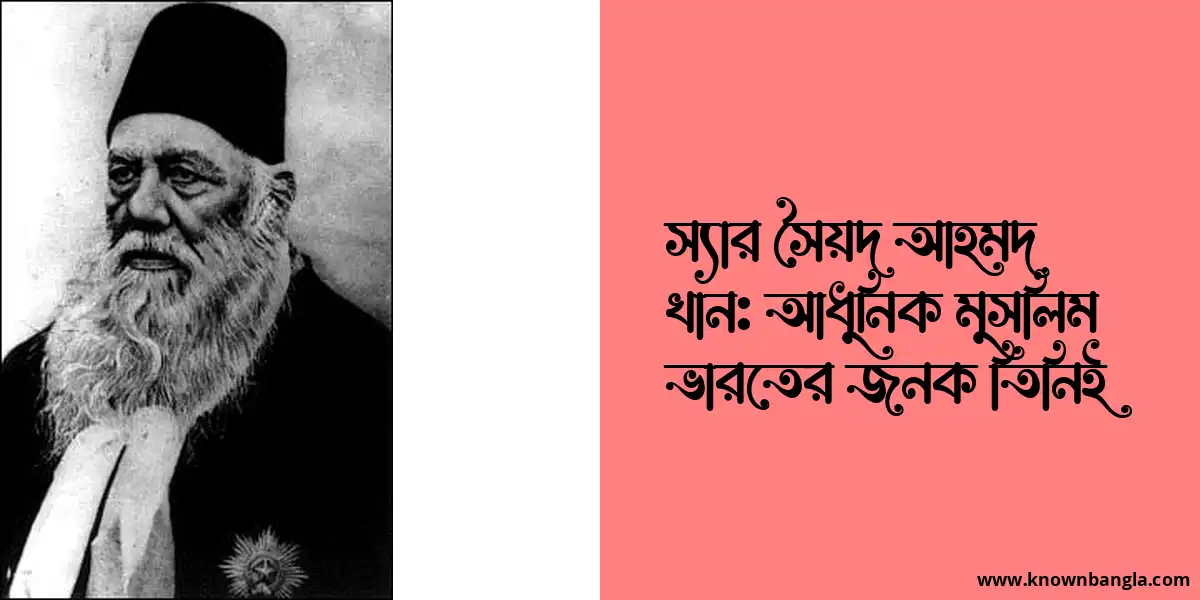 স্যার সৈয়দ আহমদ খান: আধুনিক মুসলিম ভারতের জনক তিনিই

www.knownbangla.com